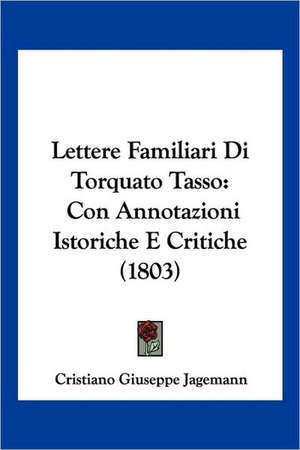 Lettere Familiari Di Torquato Tasso: Con Annotazioni Istoriche E Critiche (1803)

Cristiano Giuseppe Jagemann